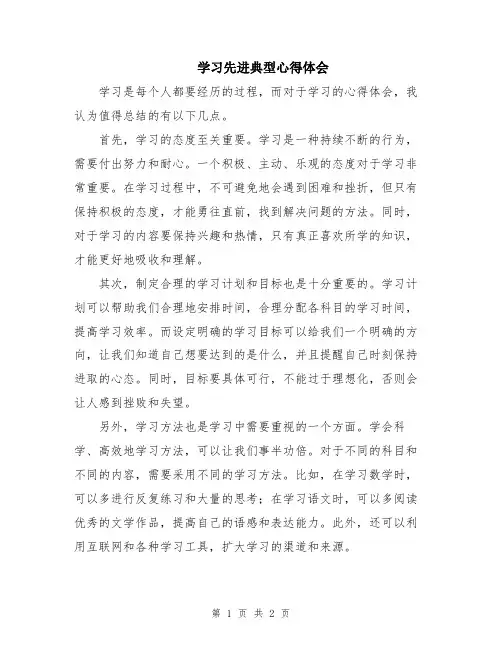 学习先进典型心得体会

学习是每个人都要经历的过程，而对于学习的心得体会，我认为值得总结的有以下几点。

首先，学习的态度至关重要。学习是一种持续不断的行为，需要付出努力和耐心。一个积极、主动、乐观的态度对于学习非常重要。在学习过程中，不可避免地会遇到困难和挫折，但只有保持积极的态度，才能勇往直前，找到解决问题的方法。同时，对于学习的内容要保持兴趣和热情，只有真正喜欢所学的知识，才能更好地吸收和理解。

其次，制定合理的学习计划和目标也是十分重要的。学习计划可以帮助我们合理地安排时间，合理分配各科目的学习时间，提高学习效率。而设定明确的学习目标可以给我们一个明确的方向，让我们知道自己想要达到的是什么，并且提醒自己时刻保持进取的心态。同时，目标要具体可行，不能过于理想化，否则会让人感到挫败和失望。

另外，学习方法也是学习中需要重视的一个方面。学会科学、高效地学习方法，可以让我们事半功倍。对于不同的科目和不同的内容，需要采用不同的学习方法。比如，在学习数学时，可以多进行反复练习和大量的思考；在学习语文时，可以多阅读优秀的文学作品，提高自己的语感和表达能力。此外，还可以利用互联网和各种学习工具，扩大学习的渠道和来源。

第 1 页 共 2 页